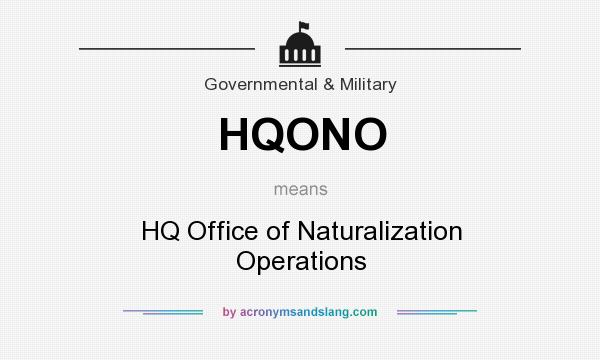 Governmental & Military

HQONO

means

HQ Office of Naturalization Operations

by acronymsandslang.com